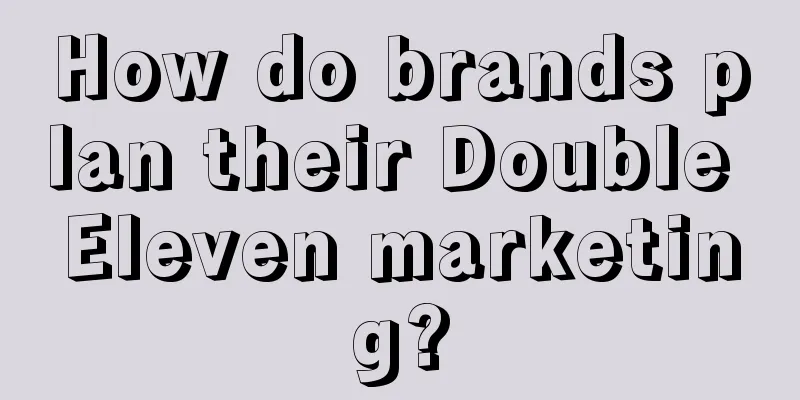 How do brands plan their Double Eleven marketing?